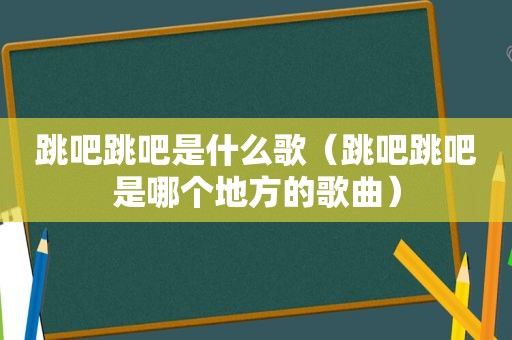 跳吧跳吧是什么歌（跳吧跳吧是哪个地方的歌曲）